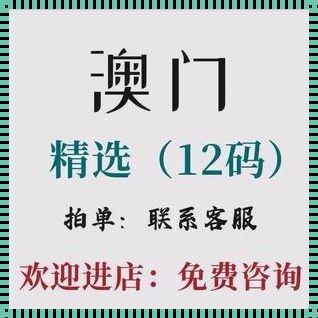 澳门

精选（12码）

拍单：联系客服

欢迎进店：免费咨询